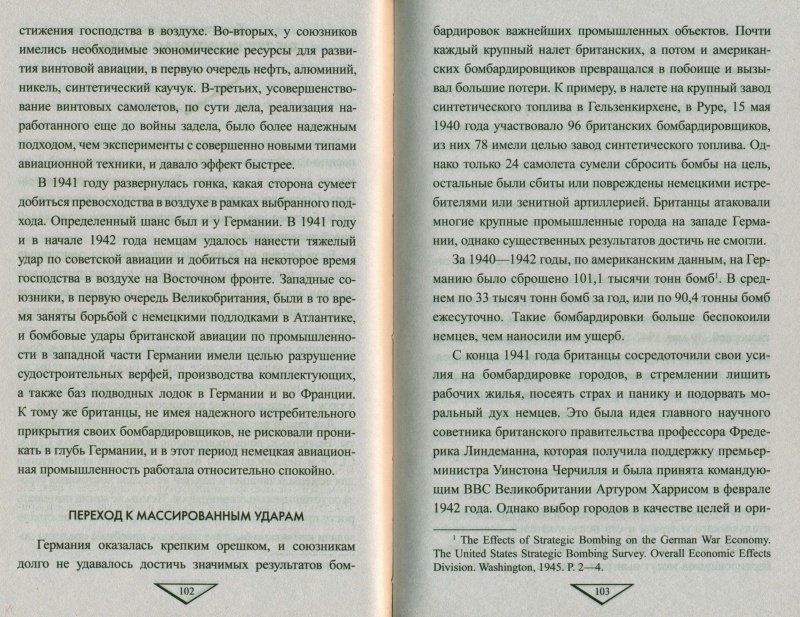 стижения господства в воздухе. Во-вторых, у союзников имелись необходимые экономические ресурсы для развития винтовой авиации, в первую очередь нефть, алюминий, никель, синтетический каучук. В-третьих, усовершенствование винтовых самолетов, по сути дела, реализация наработанного еще до войны задела, было более надежным подходом, чем эксперименты с совершенно новыми типами авиационной техники, и давало эффект быстрее.

В 1941 году развернулась гонка, какая сторона сумеет добиться превосходства в воздухе в рамках выбранного подхода. Определенный шанс был и у Германии. В 1941 году и в начале 1942 года немцам удалось нанести тяжелый удар по советской авиации и добиться на некоторое время господства в воздухе на Восточном фронте. Западные союзники, в первую очередь Великобритания, были в то время заняты борьбой с немецкими подлодками в Атлантике, и бомбовые удары британской авиации по промышленности в западной части Германии имели целью разрушение судостроительных верфей, производства комплектующих, а также баз подводных лодок в Германии и во Франции. К тому же британцы, не имея надежного истребительного прикрытия своих бомбардировщиков, не рисковали проникать в глубь Германии, и в этот период немецкая авиационная промышленность работала относительно спокойно.

ПЕРЕХОД К МАССИРОВАННЫМ УДАРАМ

Германия оказалась крепким орешком, и союзникам долго не удавалось достичь значимых результатов бом-

102

бардировок важнейших промышленных объектов. Почти каждый крупный налет британских, а потом и американских бомбардировщиков превращался в побоище и вызывал большие потери. К примеру, в налете на крупный завод синтетического топлива в Гельзенкирхене, в Руре, 15 мая 1940 года участвовало 96 британских бомбардировщиков, из них 78 имели целью завод синтетического топлива. Однако только 24 самолета сумели сбросить бомбы на цель, остальные были сбиты или повреждены немецкими истребителями или зенитной артиллерией. Британцы атаковали многие крупные промышленные города на западе Германии, однако существенных результатов достичь не смогли.

За 1940—1942 годы, по американским данным, на Германию было сброшено 101,1 тысячи тонн бомб$^1$. В среднем по 33 тысяч тонн бомб за год, или по 90,4 тонны бомб ежесуточно. Такие бомбардировки больше беспокоили немцев, чем наносили им ущерб.

С конца 1941 года британцы сосредоточили свои усилия на бомбардировке городов, в стремлении лишить рабочих жилья, посеять страх и панику и подорвать моральный дух немцев. Это была идея главного научного советника британского правительства профессора Фредерика Линдеманна, которая получила поддержку премьер-министра Уинстона Черчилля и была принята командующим ВВС Великобритании Артуром Харрисом в феврале 1942 года. Однако выбор городов в качестве целей и ори-

$^1$ The Effects of Strategic Bombing on the German War Economy. The United States Strategic Bombing Survey. Overall Economic Effects Division. Washington, 1945. P. 2—4.

103